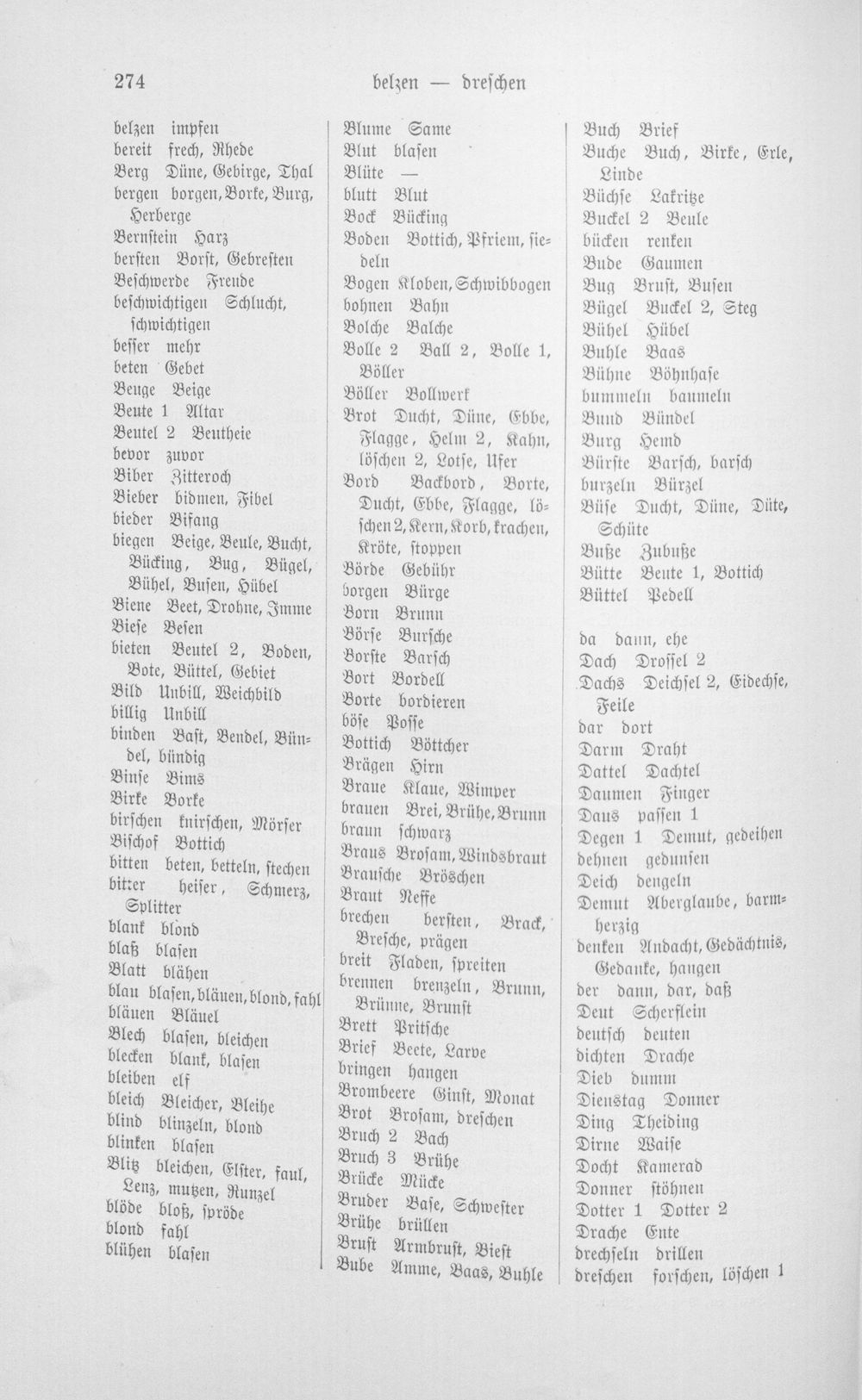 274 belzen — dreschen

belzen impfen
bereit frech, Rhede
Berg Düne, Gebirge, Thal
bergen borgen, Borke, Burg, Herberge
Bernstein Harz
bersten Borst, Gebresten
Beschwerde Freude
beschwichtigen Schlucht, schwichtigen
besser mehr
beten Gebet
Beuge Beige
Beute 1 Altar
Beutel 2 Beutheie
bevor zuvor
Biber Zitteroch
Bieber bidmen, Fibel
bieder Bifang
biegen Beige, Beule, Bucht, Bücking, Bug, Bügel, Bühel, Busen, Hübel
Biene Beet, Drohne, Imme
Biese Besen
bieten Beutel 2, Boden, Bote, Büttel, Gebiet
Bild Unbill, Weichbild
billig Unbill
binden Bast, Bendel, Bündel, bündig
Binse Bims
Birke Borke
birschen knirschen, Mörser
Bischof Bottich
bitten beten, betteln, stechen
bitter heiser, Schmerz, Splitter
blank blond
blaß blasen
Blatt blähen
blau blasen, bläuen, blond, fahl
bläuen Bläuel
Blech blasen, bleichen
blecken blank, blasen
bleiben elf
bleich Bleicher, Bleihe
blind blinzeln, blond
blinken blasen
Blitz bleichen, Elster, faul, Lenz, mutzen, Runzel
blöde bloß, spröde
blond fahl
blühen blasen

Blume Same
Blut blasen
Blüte —
blutt Blut
Bock Bücking
Boden Bottich, Pfriem, siedeln
Bogen Kloben, Schwibbogen
bohnen Bahn
Bolche Balche
Bolle 2 Ball 2, Bolle 1, Böller
Böller Bollwerk
Brot Ducht, Düne, Ebbe, Flagge, Helm 2, Kahn, löschen 2, Lotse, Ufer
Bord Backbord, Borte, Ducht, Ebbe, Flagge, löschen 2, Kern, Korb, krachen, Kröte, stoppen
Börde Gebühr
borgen Bürge
Born Brunn
Börse Bursche
Borste Barsch
Bort Bordell
Borte bordieren
böse Posse
Bottich Böttcher
Brägen Hirn
Braue Klaue, Wimper
brauen Brei, Brühe, Brunn
braun schwarz
Braus Brosam, Windsbraut
Brausche Bröschen
Braut Neffe
brechen bersten, Brack, Bresche, prägen
breit Fladen, spreiten
brennen brenzeln, Brunn, Brünne, Brunst
Brett Pritsche
Brief Beete, Larve
bringen hangen
Brombeere Ginst, Monat
Brot Brosam, dreschen
Bruch 2 Bach
Bruch 3 Brühe
Brücke Mücke
Bruder Base, Schwester
Brühe brüllen
Brust Armbrust, Biest
Bube Amme, Baas, Buhle

Buch Brief
Buche Buch, Birke, Erle, Linde
Büchse Lakritze
Buckel 2 Beule
bücken renken
Bude Gaumen
Bug Brust, Busen
Bügel Buckel 2, Steg
Bühel Hübel
Buhle Baas
Bühne Böhnhase
bummeln baumeln
Bund Bündel
Burg Hemd
Bürste Barsch, barsch
burzeln Bürzel
Büse Ducht, Düne, Düte, Schüte
Buße Zubuße
Bütte Beute 1, Bottich
Büttel Pedell

da dann, ehe
Dach Drossel 2
Dachs Deichsel 2, Eidechse, Feile
dar dort
Darm Draht
Dattel Dachtel
Daumen Finger
Daus passen 1
Degen 1 Demut, gedeihen
dehnen gedunsen
Deich dengeln
Demut Aberglaube, barmherzig
denken Andacht, Gedächtnis, Gedanke, hangen
der dann, dar, daß
Deut Scherflein
deutsch deuten
dichten Drache
Dieb dumm
Dienstag Donner
Ding Theiding
Dirne Waise
Docht Kamerad
Donner stöhnen
Dotter 1 Dotter 2
Drache Ente
drechseln drillen
dreschen forschen, löschen 1